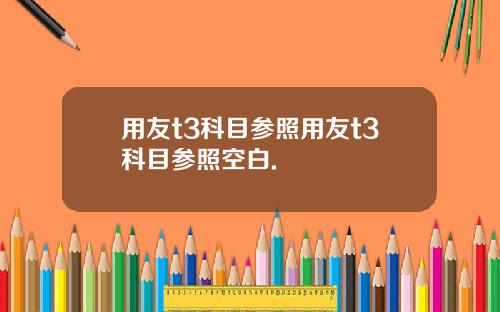 用友t3科目参照用友t3科目参照空白.